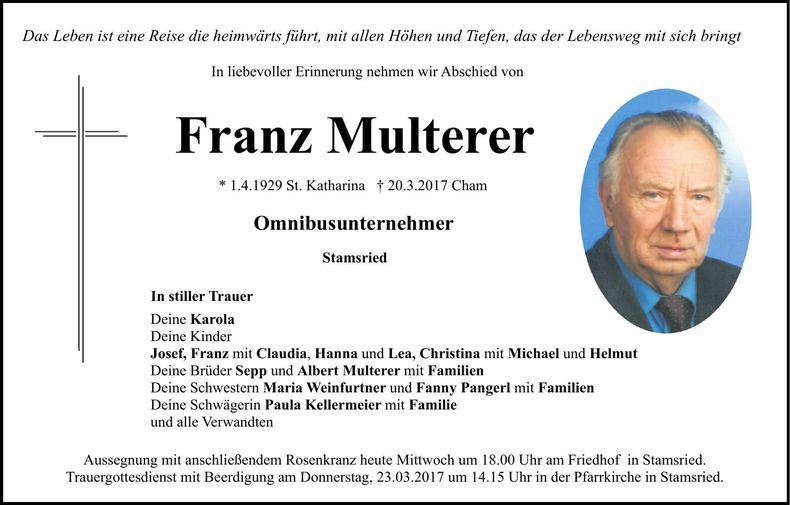 Das Leben ist eine Reise die heimwärts führt, mit allen Höhen und Tiefen, das der Lebensweg mit sich bringt

In liebevoller Erinnerung nehmen wir Abschied von

Franz Multerer

* 1.4.1929 St. Katharina † 20.3.2017 Cham

Omnibusunternehmer

Stamsried

In stiller Trauer

Deine Karola
Deine Kinder
Josef, Franz mit Claudia, Hanna und Lea, Christina mit Michael und Helmut
Deine Brüder Sepp und Albert Multerer mit Familien
Deine Schwestern Maria Weinfurtner und Fanny Pangerl mit Familien
Deine Schwägerin Paula Kellermeier mit Familie
und alle Verwandten

Aussegnung mit anschließendem Rosenkranz heute Mittwoch um 18.00 Uhr am Friedhof in Stamsried.
Trauergottesdienst mit Beerdigung am Donnerstag, 23.03.2017 um 14.15 Uhr in der Pfarrkirche in Stamsried.